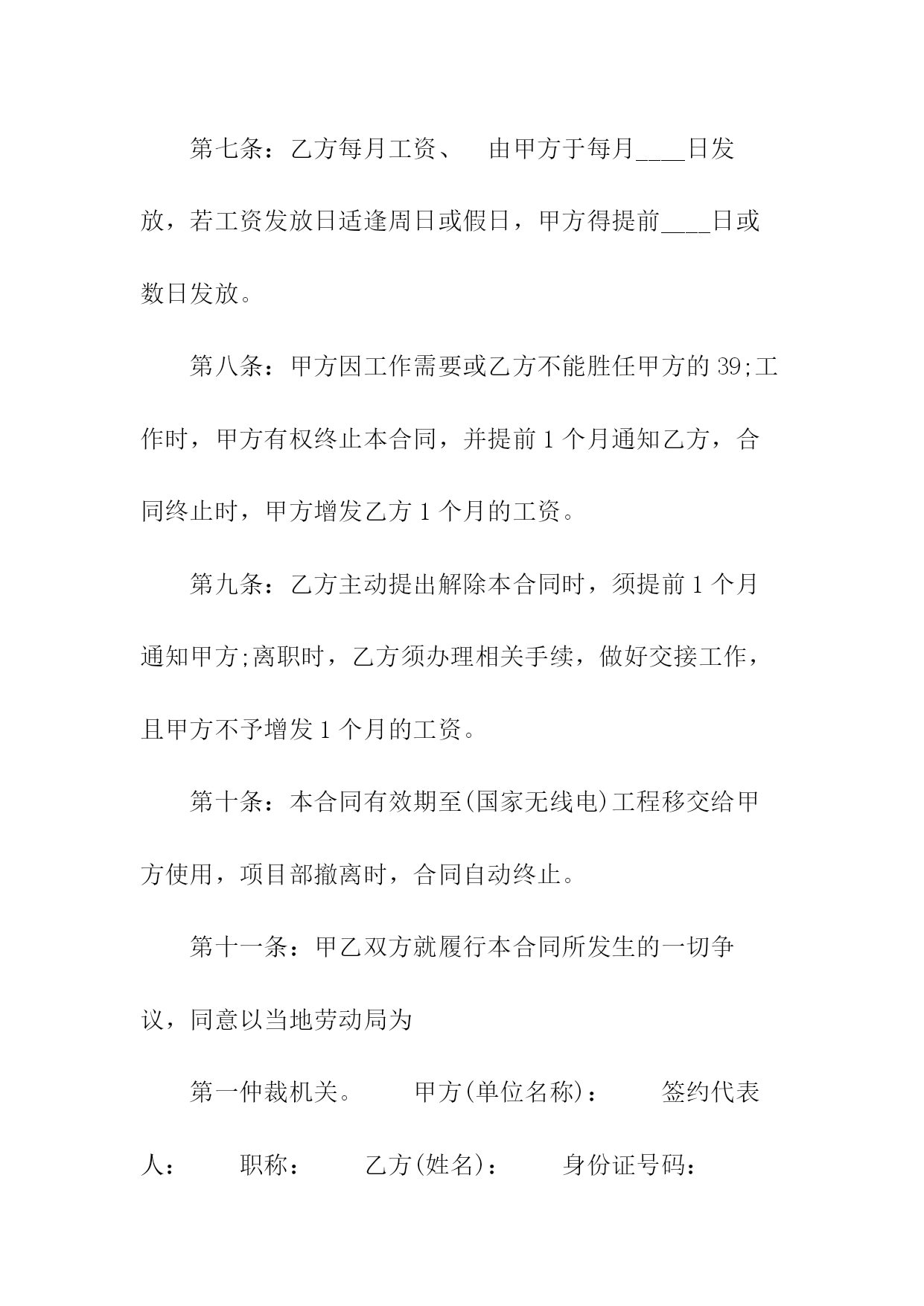 第七条：乙方每月工资、　由甲方于每月____日发放，若工资发放日适逢周日或假日，甲方得提前____日或数日发放。

第八条：甲方因工作需要或乙方不能胜任甲方的 39;工作时，甲方有权终止本合同，并提前 1 个月通知乙方，合同终止时，甲方增发乙方 1 个月的工资。

第九条：乙方主动提出解除本合同时，须提前 1 个月通知甲方;离职时，乙方须办理相关手续，做好交接工作，且甲方不予增发 1 个月的工资。

第十条：本合同有效期至(国家无线电)工程移交给甲方使用，项目部撤离时，合同自动终止。

第十一条：甲乙双方就履行本合同所发生的一切争议，同意以当地劳动局为

第一仲裁机关。　甲方(单位名称)：　签约代表人：　职称：　乙方(姓名)：　身份证号码：